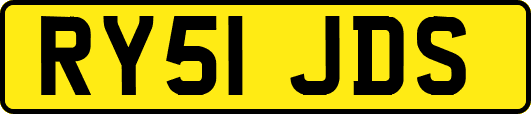 RY51 JDS